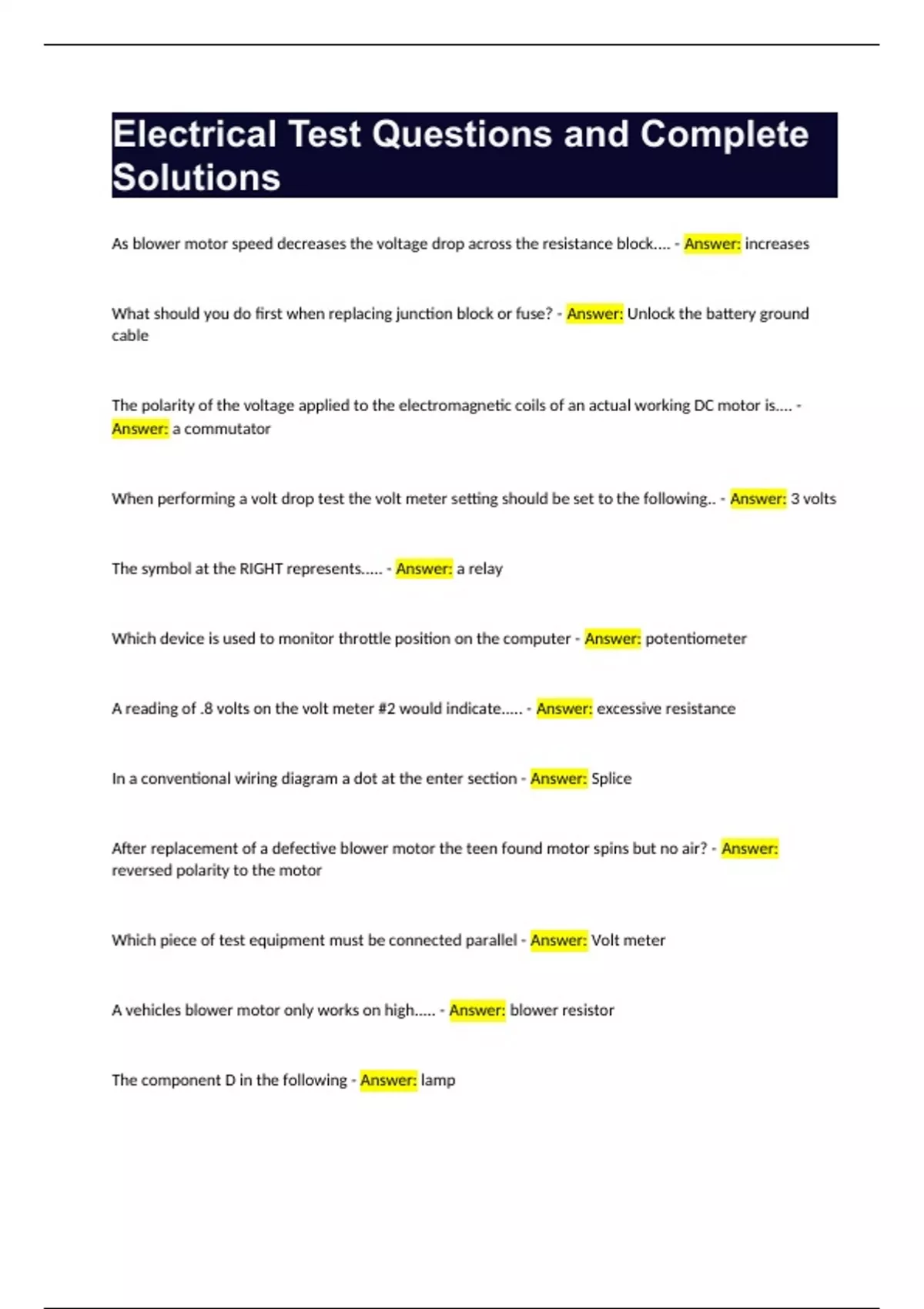 Electrical Test Questions and Complete Solutions

As blower motor speed decreases the voltage drop across the resistance block.... - Answer: increases

What should you do first when replacing junction block or fuse? - Answer: Unlock the battery ground cable

The polarity of the voltage applied to the electromagnetic coils of an actual working DC motor is.... - Answer: a commutator

When performing a volt drop test the volt meter setting should be set to the following.. - Answer: 3 volts

The symbol at the RIGHT represents..... - Answer: a relay

Which device is used to monitor throttle position on the computer - Answer: potentiometer

A reading of .8 volts on the volt meter #2 would indicate..... - Answer: excessive resistance

In a conventional wiring diagram a dot at the enter section - Answer: Splice

After replacement of a defective blower motor the teen found motor spins but no air? - Answer: reversed polarity to the motor

Which piece of test equipment must be connected parallel - Answer: Volt meter

A vehicles blower motor only works on high..... - Answer: blower resistor

The component D in the following - Answer: lamp